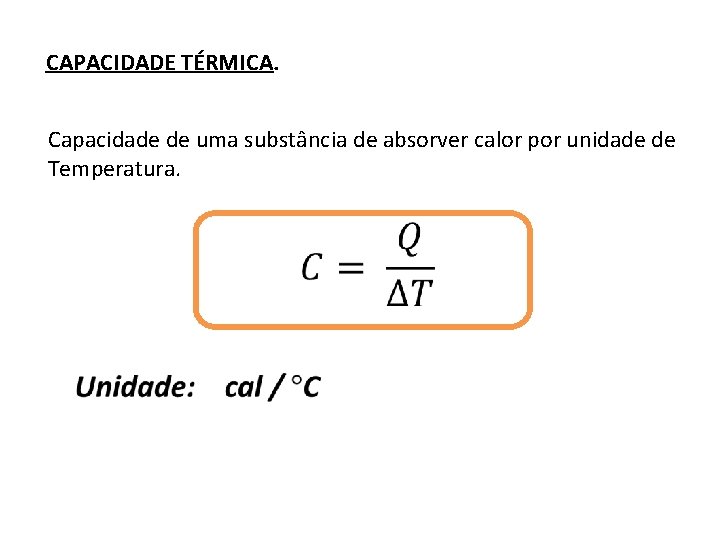 CAPACIDADE TÉRMICA.

Capacidade de uma substância de absorver calor por unidade de Temperatura.

$C = \frac{Q}{\Delta T}$

Unidade: cal / °C